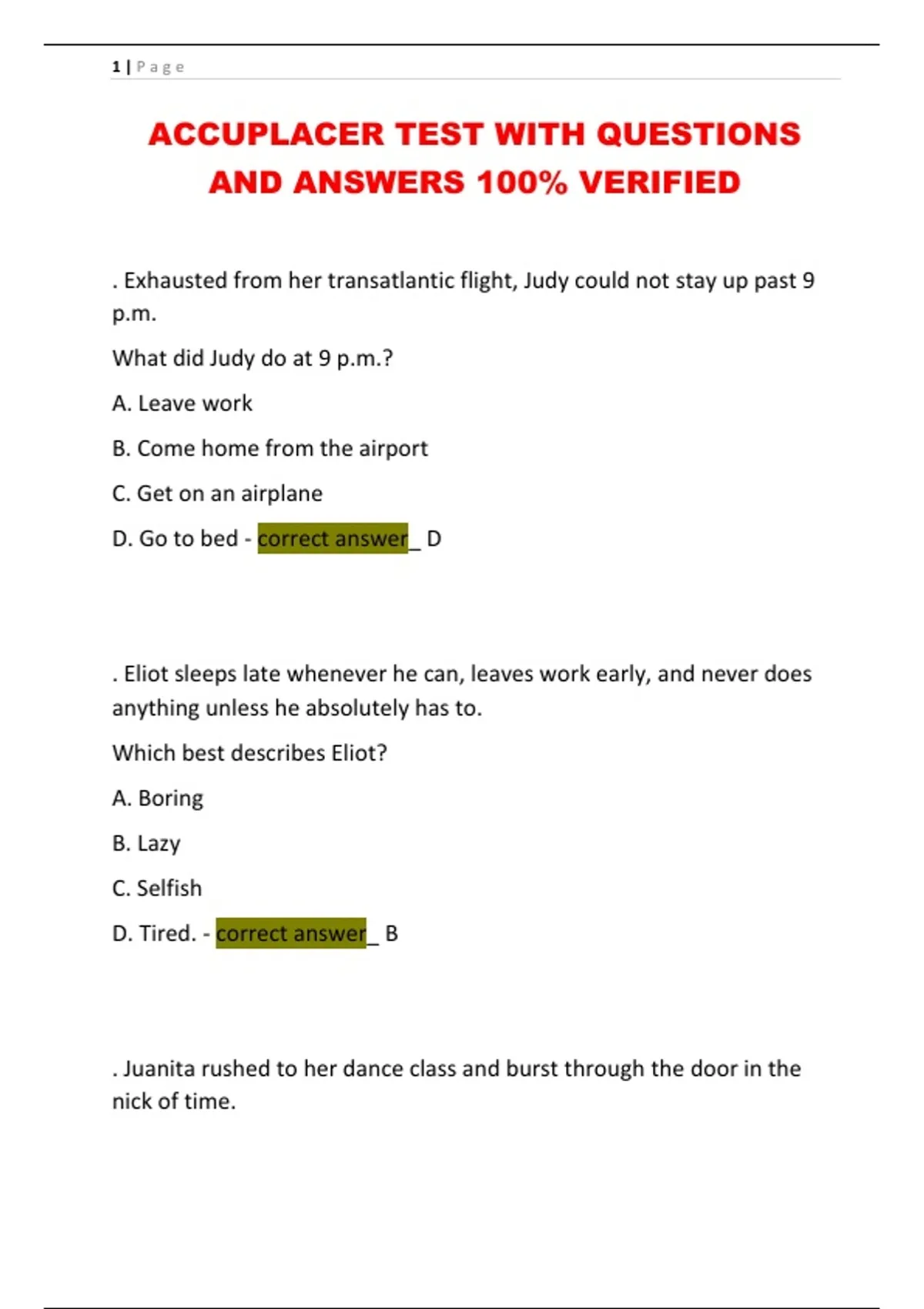 1 | Page

ACCUPLACER TEST WITH QUESTIONS AND ANSWERS 100% VERIFIED

. Exhausted from her transatlantic flight, Judy could not stay up past 9 p.m.

What did Judy do at 9 p.m.?

A. Leave work

B. Come home from the airport

C. Get on an airplane

D. Go to bed - correct answer_ D

. Eliot sleeps late whenever he can, leaves work early, and never does anything unless he absolutely has to.

Which best describes Eliot?

A. Boring

B. Lazy

C. Selfish

D. Tired. - correct answer_ B

. Juanita rushed to her dance class and burst through the door in the nick of time.